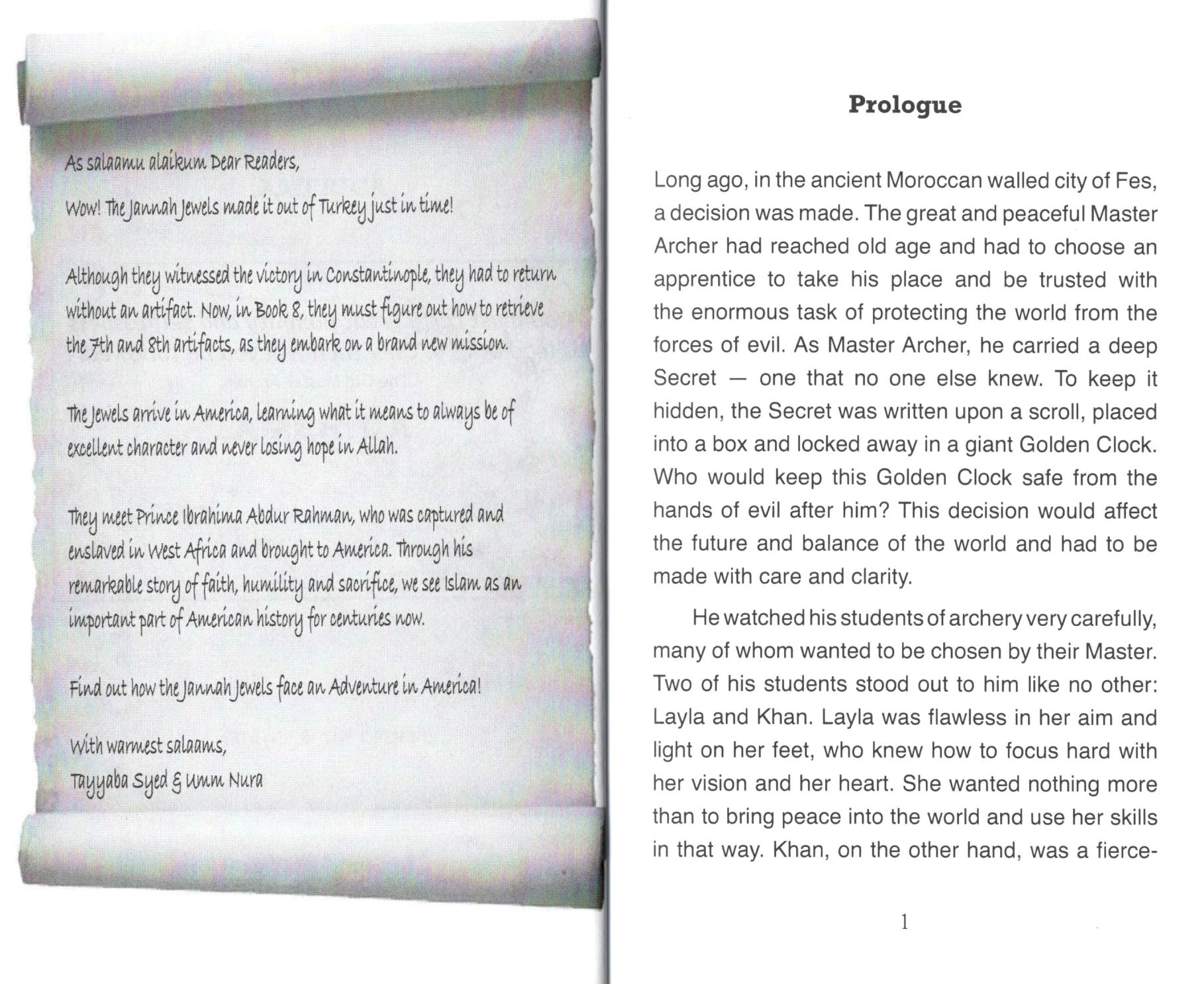 As salaamu alaikum Dear Readers,

Wow! The Jannah Jewels made it out of Turkey just in time!

Although they witnessed the victory in Constantinople, they had to return without an artifact. Now, in Book 8, they must figure out how to retrieve the 7th and 8th artifacts, as they embark on a brand new mission.

The Jewels arrive in America, learning what it means to always be of excellent character and never losing hope in Allah.

They meet Prince Ibrahima Abdur Rahman, who was captured and enslaved in West Africa and brought to America. Through his remarkable story of faith, humility and sacrifice, we see Islam as an important part of American history for centuries now.

Find out how the Jannah Jewels face an Adventure in America!

With warmest salaams,
Tayyaba Syed & Umm Nura

Prologue

Long ago, in the ancient Moroccan walled city of Fes, a decision was made. The great and peaceful Master Archer had reached old age and had to choose an apprentice to take his place and be trusted with the enormous task of protecting the world from the forces of evil. As Master Archer, he carried a deep Secret — one that no one else knew. To keep it hidden, the Secret was written upon a scroll, placed into a box and locked away in a giant Golden Clock. Who would keep this Golden Clock safe from the hands of evil after him? This decision would affect the future and balance of the world and had to be made with care and clarity.

He watched his students of archery very carefully, many of whom wanted to be chosen by their Master. Two of his students stood out to him like no other: Layla and Khan. Layla was flawless in her aim and light on her feet, who knew how to focus hard with her vision and her heart. She wanted nothing more than to bring peace into the world and use her skills in that way. Khan, on the other hand, was a fierce-

1